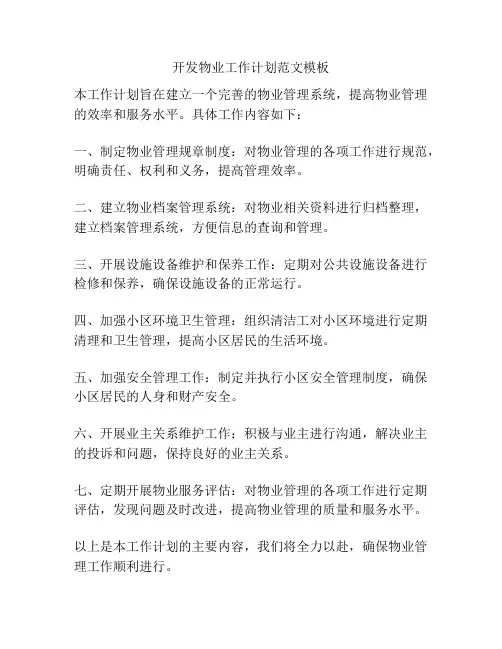 开发物业工作计划范文模板

本工作计划旨在建立一个完善的物业管理系统，提高物业管理的效率和服务水平。具体工作内容如下：

一、制定物业管理规章制度：对物业管理的各项工作进行规范，明确责任、权利和义务，提高管理效率。

二、建立物业档案管理系统：对物业相关资料进行归档整理，建立档案管理系统，方便信息的查询和管理。

三、开展设施设备维护和保养工作：定期对公共设施设备进行检修和保养，确保设施设备的正常运行。

四、加强小区环境卫生管理：组织清洁工对小区环境进行定期清理和卫生管理，提高小区居民的生活环境。

五、加强安全管理工作：制定并执行小区安全管理制度，确保小区居民的人身和财产安全。

六、开展业主关系维护工作：积极与业主进行沟通，解决业主的投诉和问题，保持良好的业主关系。

七、定期开展物业服务评估：对物业管理的各项工作进行定期评估，发现问题及时改进，提高物业管理的质量和服务水平。

以上是本工作计划的主要内容，我们将全力以赴，确保物业管理工作顺利进行。